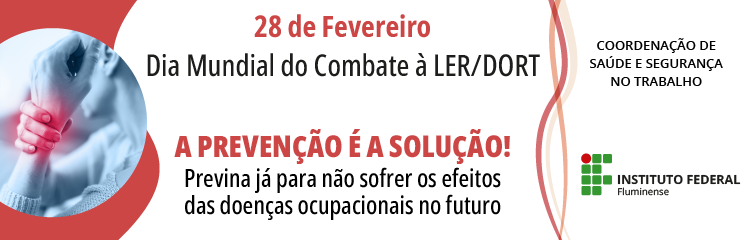 28 de Fevereiro
Dia Mundial do Combate à LER/DORT

A PREVENÇÃO É A SOLUÇÃO!
Previna já para não sofrer os efeitos das doenças ocupacionais no futuro

COORDENAÇÃO DE SAÚDE E SEGURANÇA NO TRABALHO

INSTITUTO FEDERAL
Fluminense